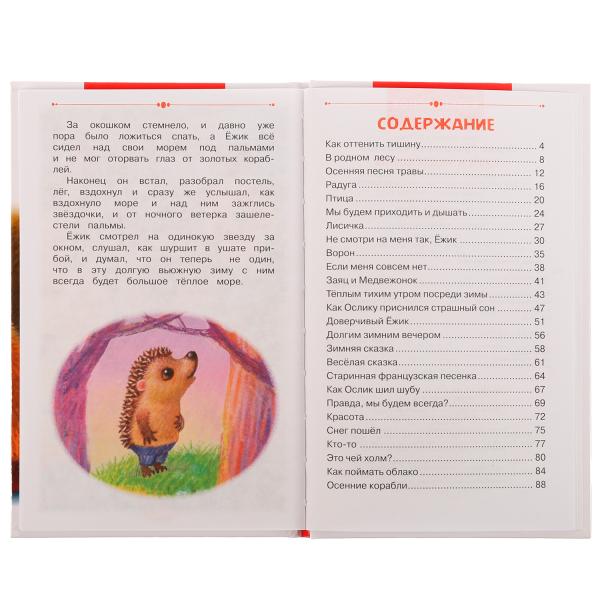 За окошком стемнело, и давно уже пора было ложиться спать, а Ёжик всё сидел над свои морем под пальмами и не мог оторвать глаз от золотых кораблей.

Наконец он встал, разобрал постель, лёг, вздохнул и сразу же услышал, как вздохнуло море и над ним зажглись звёздочки, и от ночного ветерка зашелестели пальмы.

Ёжик смотрел на одинокую звезду за окном, слушал, как шуршит в ушате прибой, и думал, что он теперь не один, что в эту долгую вьюжную зиму с ним всегда будет большое тёплое море.

СОДЕРЖАНИЕ

Как оттенить тишину 4
В родном лесу 8
Осенняя песня травы 12
Радуга 16
Птица 20
Мы будем приходить и дышать 24
Лисичка 27
Не смотри на меня так, Ёжик 30
Ворон 35
Если меня совсем нет 38
Заяц и Медвежонок 41
Тёплым тихим утром посреди зимы 43
Как Ослику приснился страшный сон 47
Доверчивый Ёжик 51
Долгим зимним вечером 56
Зимняя сказка 58
Весёлая сказка 61
Старинная французская песенка 64
Как Ослик шил шубу 67
Правда, мы будем всегда? 69
Красота 72
Снег пошёл 75
Кто-то 77
Это чей холм? 80
Как поймать облако 84
Осенние корабли 88